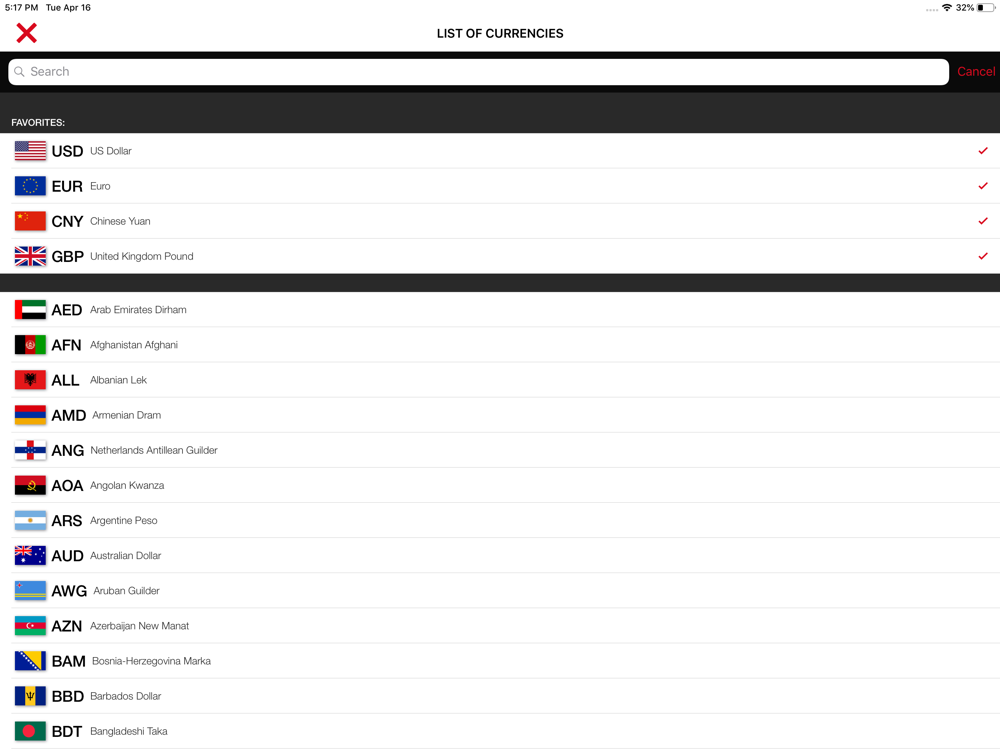 5:17 PM Tue Apr 16

32%

LIST OF CURRENCIES

Search

Cancel

FAVORITES:

USD US Dollar
EUR Euro
CNY Chinese Yuan
GBP United Kingdom Pound

AED Arab Emirates Dirham
AFN Afghanistan Afghani
ALL Albanian Lek
AMD Armenian Dram
ANG Netherlands Antillean Guilder
AOA Angolan Kwanza
ARS Argentine Peso
AUD Australian Dollar
AWG Aruban Guilder
AZN Azerbaijan New Manat
BAM Bosnia-Herzegovina Marka
BBD Barbados Dollar
BDT Bangladeshi Taka